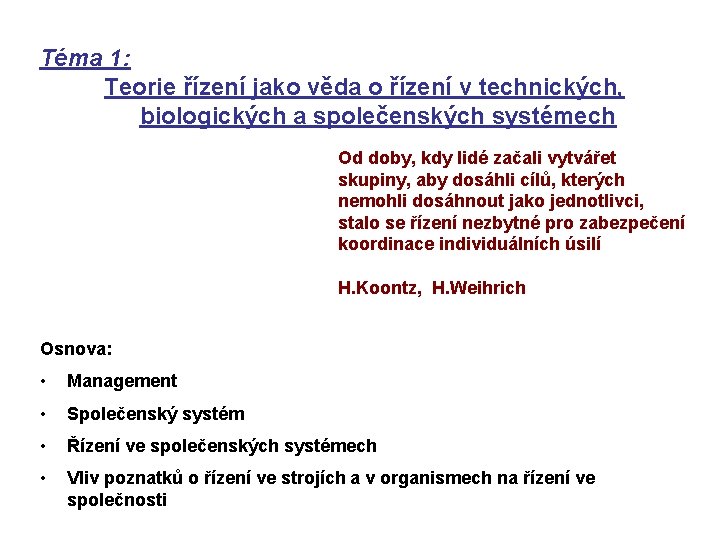 Téma 1:

Teorie řízení jako věda o řízení v technických, biologických a společenských systémech

Od doby, kdy lidé začali vytvářet skupiny, aby dosáhli cílů, kterých nemohli dosáhnout jako jednotlivci, stalo se řízení nezbytné pro zabezpečení koordinace individuálních úsilí

H.Koontz, H.Weihrich

Osnova:

• Management
• Společenský systém
• Řízení ve společenských systémech
• Vliv poznatků o řízení ve strojích a v organismech na řízení ve společnosti